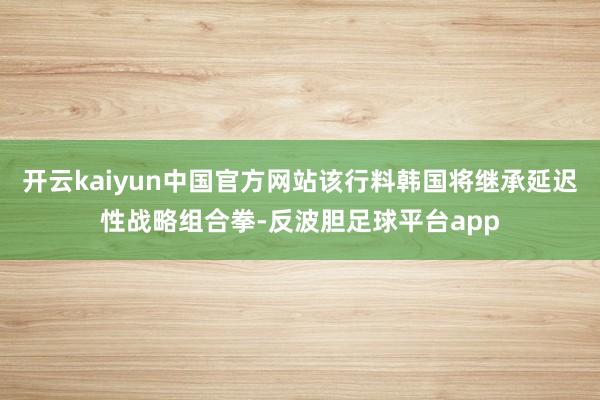 开云kaiyun中国官方网站该行料韩国将继承延迟性战略组合拳-反波胆足球平台app